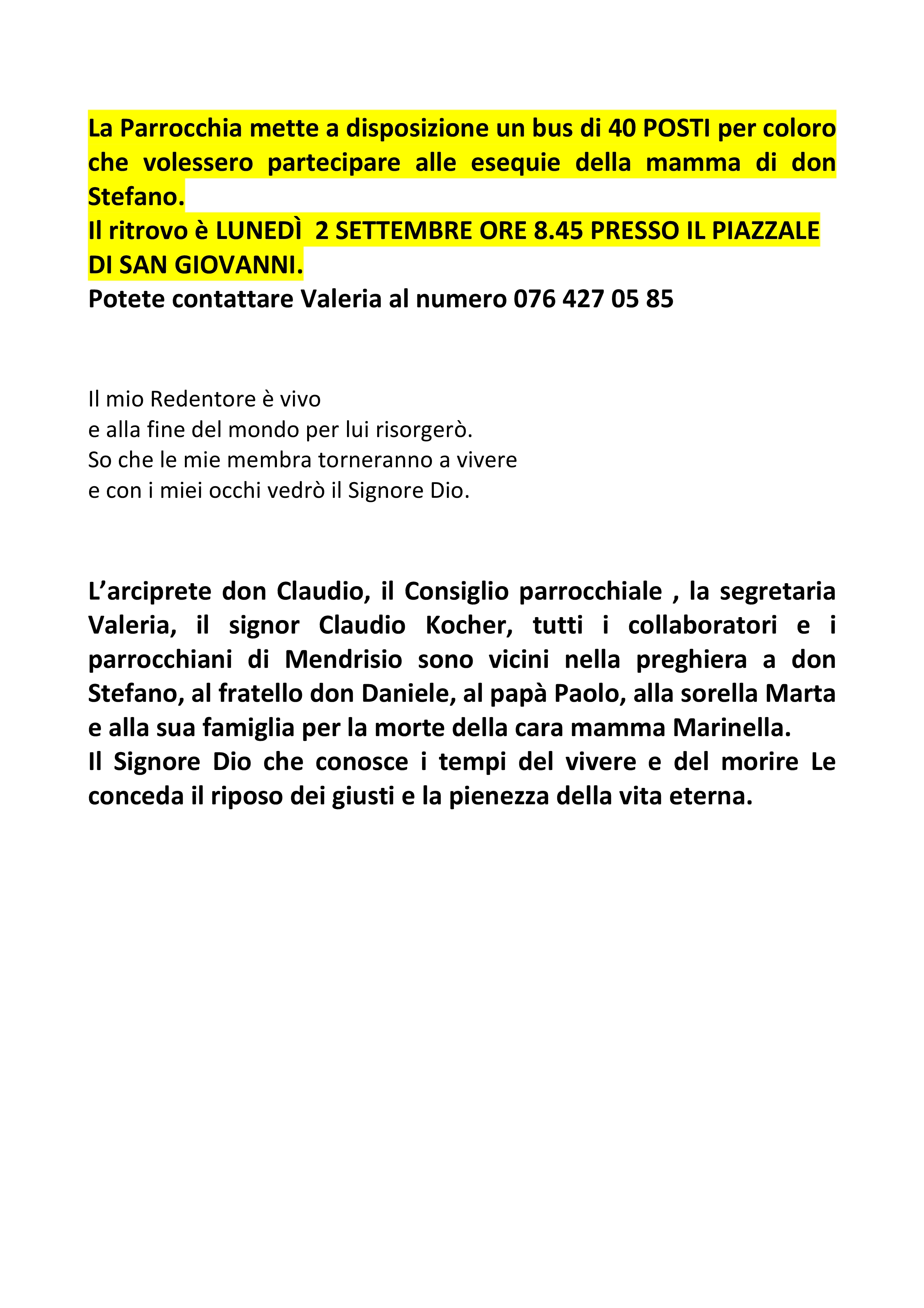 La Parrocchia mette a disposizione un bus di 40 POSTI per coloro che volessero partecipare alle esequie della mamma di don Stefano.
Il ritrovo è LUNEDÌ  2 SETTEMBRE ORE 8.45 PRESSO IL PIAZZALE DI SAN GIOVANNI.
Potete contattare Valeria al numero 076 427 05 85

Il mio Redentore è vivo
e alla fine del mondo per lui risorgerò.
So che le mie membra torneranno a vivere
e con i miei occhi vedrò il Signore Dio.

L'arciprete don Claudio, il Consiglio parrocchiale , la segretaria Valeria, il signor Claudio Kocher, tutti i collaboratori e i parrocchiani di Mendrisio sono vicini nella preghiera a don Stefano, al fratello don Daniele, al papà Paolo, alla sorella Marta e alla sua famiglia per la morte della cara mamma Marinella.
Il Signore Dio che conosce i tempi del vivere e del morire Le conceda il riposo dei giusti e la pienezza della vita eterna.